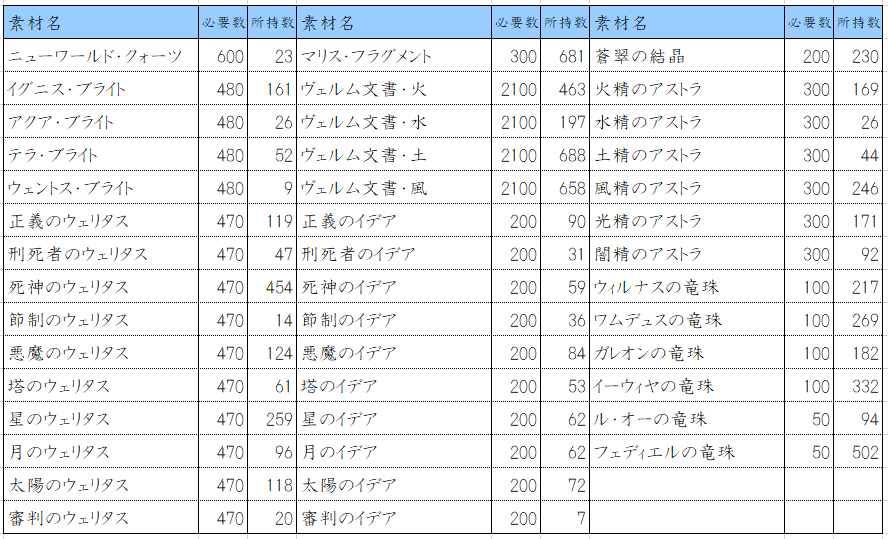 | 素材名 | 必要数 | 所持数 | 素材名 | 必要数 | 所持数 | 素材名 | 必要数 | 所持数 |
|---|---|---|---|---|---|---|---|---|
| ニューワールド・クォーツ | 600 | 23 | マリス・フラグメント | 300 | 681 | 蒼翠の結晶 | 200 | 230 |
| イグニス・ブライト | 480 | 161 | ヴェルム文書・火 | 2100 | 463 | 火精のアストラ | 300 | 169 |
| アクア・ブライト | 480 | 26 | ヴェルム文書・水 | 2100 | 197 | 水精のアストラ | 300 | 26 |
| テラ・ブライト | 480 | 52 | ヴェルム文書・土 | 2100 | 688 | 土精のアストラ | 300 | 44 |
| ウェントス・ブライト | 480 | 9 | ヴェルム文書・風 | 2100 | 658 | 風精のアストラ | 300 | 246 |
| 正義のウェリタス | 470 | 119 | 正義のイデア | 200 | 90 | 光精のアストラ | 300 | 171 |
| 刑死者のウェリタス | 470 | 47 | 刑死者のイデア | 200 | 31 | 闇精のアストラ | 300 | 92 |
| 死神のウェリタス | 470 | 454 | 死神のイデア | 200 | 59 | ウィルナスの竜珠 | 100 | 217 |
| 節制のウェリタス | 470 | 14 | 節制のイデア | 200 | 36 | ワムデュスの竜珠 | 100 | 269 |
| 悪魔のウェリタス | 470 | 124 | 悪魔のイデア | 200 | 84 | ガレオンの竜珠 | 100 | 182 |
| 塔のウェリタス | 470 | 61 | 塔のイデア | 200 | 53 | イーウィヤの竜珠 | 100 | 332 |
| 星のウェリタス | 470 | 259 | 星のイデア | 200 | 62 | ル・オーの竜珠 | 50 | 94 |
| 月のウェリタス | 470 | 96 | 月のイデア | 200 | 62 | フェディエルの竜珠 | 50 | 502 |
| 太陽のウェリタス | 470 | 118 | 太陽のイデア | 200 | 72 | | | |
| 審判のウェリタス | 470 | 20 | 審判のイデア | 200 | 7 | | | |